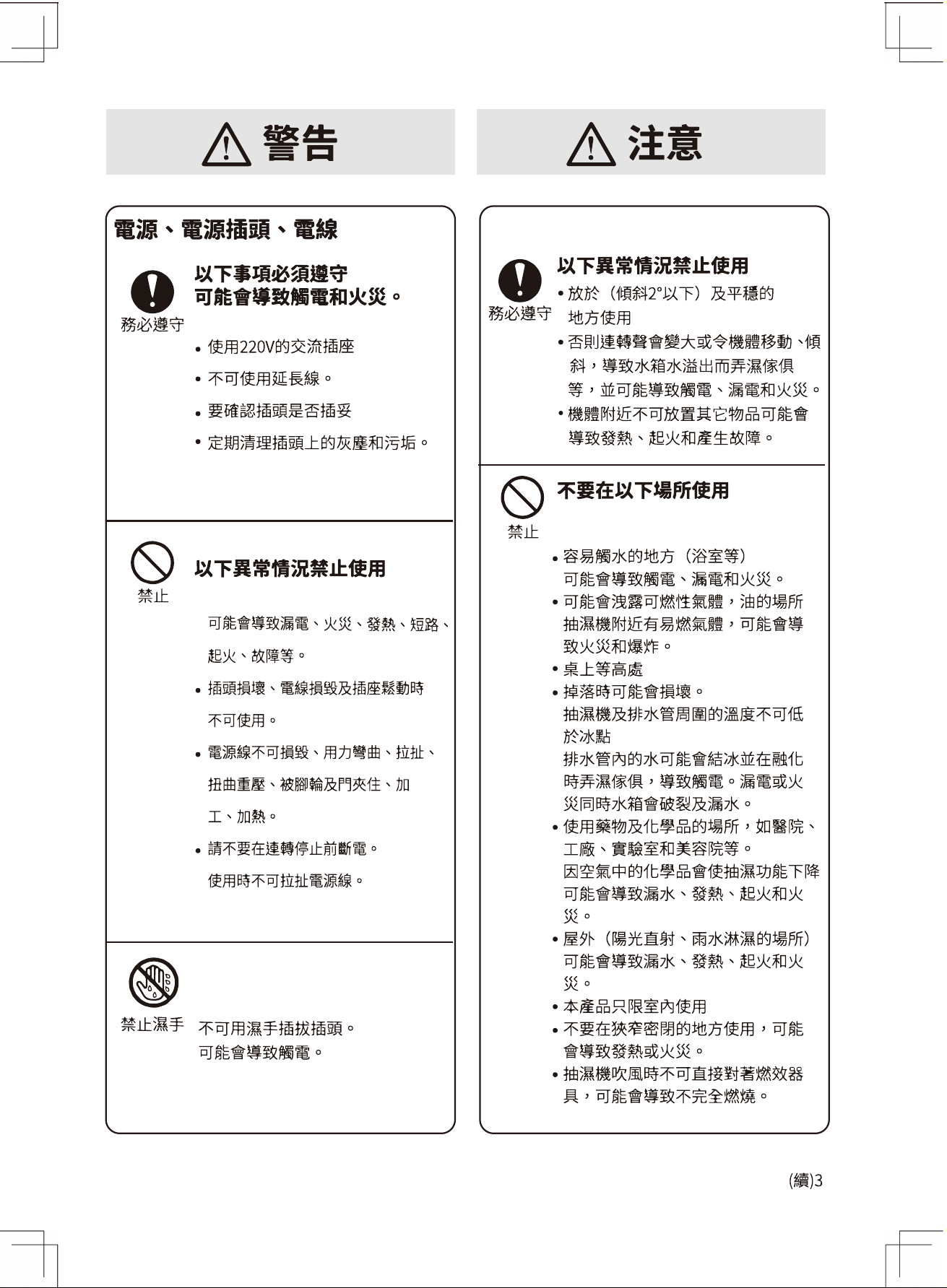 警告

電源、電源插頭、電線

務必遵守

以下事項必須遵守
可能會導致觸電和火災。

• 使用220V的交流插座
• 不可使用延長線。
• 要確認插頭是否插妥
• 定期清理插頭上的灰塵和污垢。

禁止

以下異常情況禁止使用

可能會導致漏電、火災、發熱、短路、起火、故障等。

• 插頭損壞、電線損毀及插座鬆動時不可使用。
• 電源線不可損毀、用力彎曲、拉扯、扭曲重壓、被腳輪及門夾住、加工、加熱。
• 請不要在運轉停止前斷電。
使用時不可拉扯電源線。

禁止濕手

不可用濕手插拔插頭。
可能會導致觸電。

注意

務必遵守

以下異常情況禁止使用
• 放於（傾斜2°以下）及平穩的地方使用
• 否則運轉聲會變大或令機體移動、傾斜，導致水箱水溢出而弄濕傢俱等，並可能導致觸電、漏電和火災。
• 機體附近不可放置其它物品可能會導致發熱、起火和產生故障。

禁止

不要在以下場所使用

• 容易觸水的地方（浴室等）
可能會導致觸電、漏電和火災。
• 可能會洩露可燃性氣體，油的場所
抽濕機附近有易燃氣體，可能會導致火災和爆炸。
• 桌上等高處
• 掉落時可能會損壞。
抽濕機及排水管周圍的溫度不可低於冰點
排水管內的水可能會結冰並在融化時弄濕傢俱，導致觸電。漏電或火災同時水箱會破裂及漏水。
• 使用藥物及化學品的場所，如醫院、工廠、實驗室和美容院等。
因空氣中的化學品會使抽濕功能下降可能會導致漏水、發熱、起火和火災。
• 屋外（陽光直射、雨水淋濕的場所）
可能會導致漏水、發熱、起火和火災。
• 本產品只限室內使用
• 不要在狹窄密閉的地方使用，可能會導致發熱或火災。
• 抽濕機吹風時不可直接對著燃效器具，可能會導致不完全燃燒。

(續)3